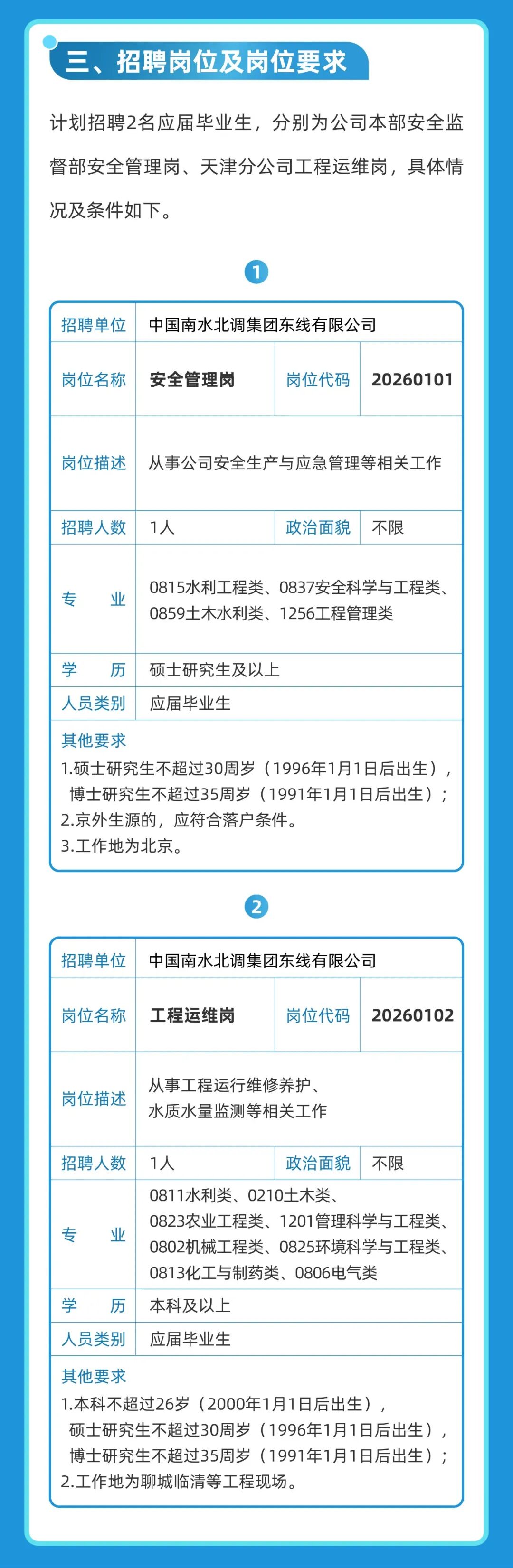 三、招聘岗位及岗位要求

计划招聘2名应届毕业生，分别为公司本部安全监督部安全管理岗、天津分公司工程运维岗，具体情况及条件如下。

1

| 招聘单位 | 中国南水北调集团东线有限公司 | | |
|---|---|---|---|
| 岗位名称 | 安全管理岗 | 岗位代码 | 20260101 |
| 岗位描述 | 从事公司安全生产与应急管理等相关工作 | | |
| 招聘人数 | 1人 | 政治面貌 | 不限 |
| 专　业 | 0815水利工程类、0837安全科学与工程类、0859土木水利类、1256工程管理类 | | |
| 学　历 | 硕士研究生及以上 | | |
| 人员类别 | 应届毕业生 | | |

其他要求
1.硕士研究生不超过30周岁（1996年1月1日后出生），博士研究生不超过35周岁（1991年1月1日后出生）；
2.京外生源的，应符合落户条件。
3.工作地为北京。

2

| 招聘单位 | 中国南水北调集团东线有限公司 | | |
|---|---|---|---|
| 岗位名称 | 工程运维岗 | 岗位代码 | 20260102 |
| 岗位描述 | 从事工程运行维修养护、水质水量监测等相关工作 | | |
| 招聘人数 | 1人 | 政治面貌 | 不限 |
| 专　业 | 0811水利类、0210土木类、0823农业工程类、1201管理科学与工程类、0802机械工程类、0825环境科学与工程类、0813化工与制药类、0806电气类 | | |
| 学　历 | 本科及以上 | | |
| 人员类别 | 应届毕业生 | | |

其他要求
1.本科不超过26岁（2000年1月1日后出生），硕士研究生不超过30周岁（1996年1月1日后出生），博士研究生不超过35周岁（1991年1月1日后出生）；
2.工作地为聊城临清等工程现场。